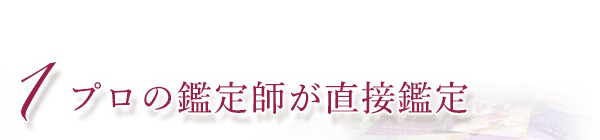 1 プロの鑑定師が直接鑑定